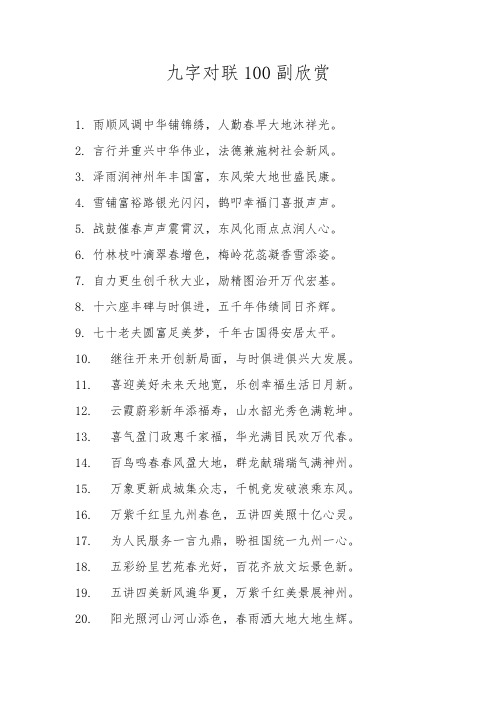 九字对联100副欣赏

1. 雨顺风调中华铺锦绣，人勤春早大地沐祥光。

2. 言行并重兴中华伟业，法德兼施树社会新风。

3. 泽雨润神州年丰国富，东风荣大地世盛民康。

4. 雪铺富裕路银光闪闪，鹊叩幸福门喜报声声。

5. 战鼓催春声声震霄汉，东风化雨点点润人心。

6. 竹林枝叶滴翠春增色，梅岭花蕊凝香雪添姿。

7. 自力更生创千秋大业，励精图治开万代宏基。

8. 十六座丰碑与时俱进，五千年伟绩同日齐辉。

9. 七十老夫圆富足美梦，千年古国得安居太平。

10. 继往开来开创新局面，与时俱进俱兴大发展。

11. 喜迎美好未来天地宽，乐创幸福生活日月新。

12. 云霞蔚彩新年添福寿，山水韶光秀色满乾坤。

13. 喜气盈门政惠千家福，华光满目民欢万代春。

14. 百鸟鸣春春风盈大地，群龙献瑞瑞气满神州。

15. 万象更新成城集众志，千帆竞发破浪乘东风。

16. 万紫千红呈九州春色，五讲四美照十亿心灵。

17. 为人民服务一言九鼎，盼祖国统一九州一心。

18. 五彩纷呈艺苑春光好，百花齐放文坛景色新。

19. 五讲四美新风遍华夏，万紫千红美景展神州。

20. 阳光照河山河山添色，春雨洒大地大地生辉。